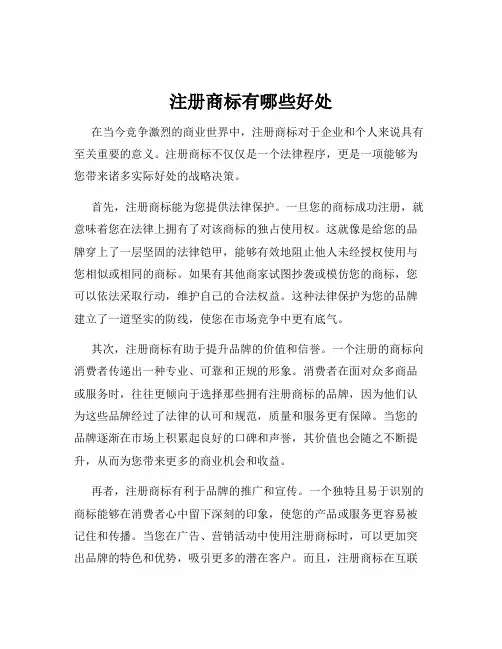 注册商标有哪些好处

在当今竞争激烈的商业世界中，注册商标对于企业和个人来说具有至关重要的意义。注册商标不仅仅是一个法律程序，更是一项能够为您带来诸多实际好处的战略决策。

首先，注册商标能为您提供法律保护。一旦您的商标成功注册，就意味着您在法律上拥有了对该商标的独占使用权。这就像是给您的品牌穿上了一层坚固的法律铠甲，能够有效地阻止他人未经授权使用与您相似或相同的商标。如果有其他商家试图抄袭或模仿您的商标，您可以依法采取行动，维护自己的合法权益。这种法律保护为您的品牌建立了一道坚实的防线，使您在市场竞争中更有底气。

其次，注册商标有助于提升品牌的价值和信誉。一个注册的商标向消费者传递出一种专业、可靠和正规的形象。消费者在面对众多商品或服务时，往往更倾向于选择那些拥有注册商标的品牌，因为他们认为这些品牌经过了法律的认可和规范，质量和服务更有保障。当您的品牌逐渐在市场上积累起良好的口碑和声誉，其价值也会随之不断提升，从而为您带来更多的商业机会和收益。

再者，注册商标有利于品牌的推广和宣传。一个独特且易于识别的商标能够在消费者心中留下深刻的印象，使您的产品或服务更容易被记住和传播。当您在广告、营销活动中使用注册商标时，可以更加突出品牌的特色和优势，吸引更多的潜在客户。而且，注册商标在互联